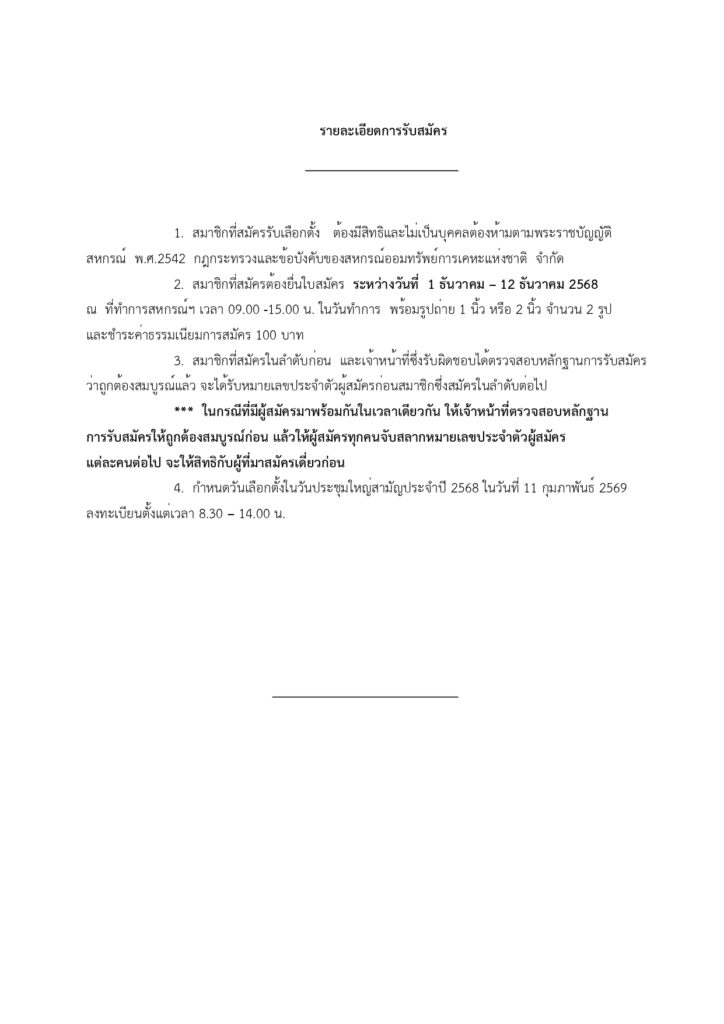 รายละเอียดการรับสมัคร

1. สมาชิกที่สมัครรับเลือกตั้ง ต้องมีสิทธิและไม่เป็นบุคคลต้องห้ามตามพระราชบัญญัติสหกรณ์ พ.ศ.2542 กฎกระทรวงและข้อบังคับของสหกรณ์ออมทรัพย์การเคหะแห่งชาติ จำกัด

2. สมาชิกที่สมัครต้องยื่นใบสมัคร ระหว่างวันที่ 1 ธันวาคม – 12 ธันวาคม 2568 ณ ที่ทำการสหกรณ์ฯ เวลา 09.00 -15.00 น. ในวันทำการ พร้อมรูปถ่าย 1 นิ้ว หรือ 2 นิ้ว จำนวน 2 รูป และชำระค่าธรรมเนียมการสมัคร 100 บาท

3. สมาชิกที่สมัครในลำดับก่อน และเจ้าหน้าที่ซึ่งรับผิดชอบได้ตรวจสอบหลักฐานการรับสมัครว่าถูกต้องสมบูรณ์แล้ว จะได้รับหมายเลขประจำตัวผู้สมัครก่อนสมาชิกซึ่งสมัครในลำดับต่อไป

*** ในกรณีที่มีผู้สมัครมาพร้อมกันในเวลาเดียวกัน ให้เจ้าหน้าที่ตรวจสอบหลักฐานการรับสมัครให้ถูกต้องสมบูรณ์ก่อน แล้วให้ผู้สมัครทุกคนจับสลากหมายเลขประจำตัวผู้สมัครแต่ละคนต่อไป จะให้สิทธิกับผู้ที่มาสมัครเดี่ยวก่อน

4. กำหนดวันเลือกตั้งในวันประชุมใหญ่สามัญประจำปี 2568 ในวันที่ 11 กุมภาพันธ์ 2569 ลงทะเบียนตั้งแต่เวลา 8.30 – 14.00 น.